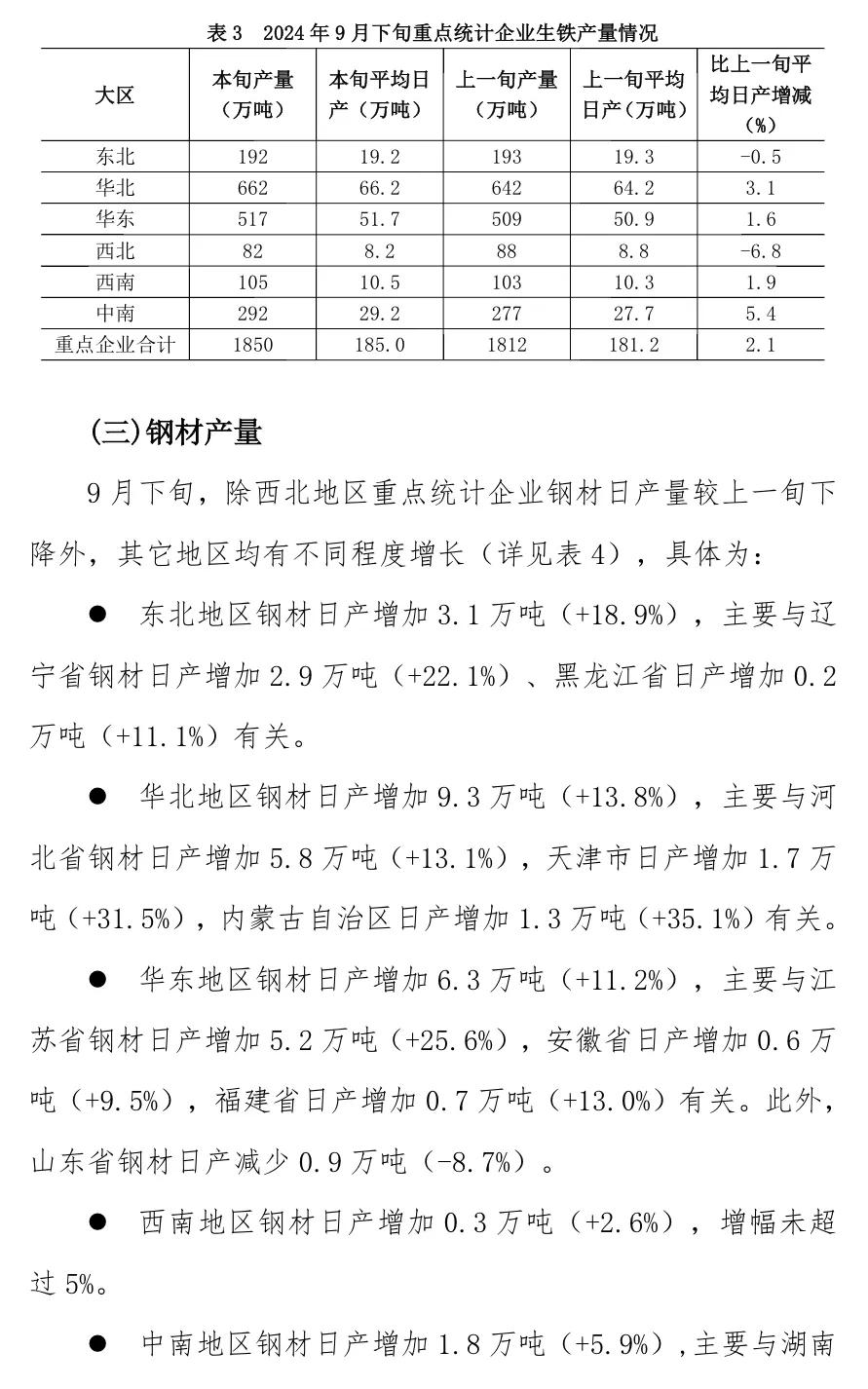 表 3　2024 年 9 月下旬重点统计企业生铁产量情况

| 大区 | 本旬产量（万吨） | 本旬平均日产（万吨） | 上一旬产量（万吨） | 上一旬平均日产（万吨） | 比上一旬平均日产增减（%） |
|---|---|---|---|---|---|
| 东北 | 192 | 19.2 | 193 | 19.3 | -0.5 |
| 华北 | 662 | 66.2 | 642 | 64.2 | 3.1 |
| 华东 | 517 | 51.7 | 509 | 50.9 | 1.6 |
| 西北 | 82 | 8.2 | 88 | 8.8 | -6.8 |
| 西南 | 105 | 10.5 | 103 | 10.3 | 1.9 |
| 中南 | 292 | 29.2 | 277 | 27.7 | 5.4 |
| 重点企业合计 | 1850 | 185.0 | 1812 | 181.2 | 2.1 |

(三)钢材产量

9 月下旬，除西北地区重点统计企业钢材日产量较上一旬下降外，其它地区均有不同程度增长（详见表 4），具体为：

● 东北地区钢材日产增加 3.1 万吨（+18.9%），主要与辽宁省钢材日产增加 2.9 万吨（+22.1%）、黑龙江省日产增加 0.2 万吨（+11.1%）有关。

● 华北地区钢材日产增加 9.3 万吨（+13.8%），主要与河北省钢材日产增加 5.8 万吨（+13.1%），天津市日产增加 1.7 万吨（+31.5%），内蒙古自治区日产增加 1.3 万吨（+35.1%）有关。

● 华东地区钢材日产增加 6.3 万吨（+11.2%），主要与江苏省钢材日产增加 5.2 万吨（+25.6%），安徽省日产增加 0.6 万吨（+9.5%），福建省日产增加 0.7 万吨（+13.0%）有关。此外，山东省钢材日产减少 0.9 万吨（-8.7%）。

● 西南地区钢材日产增加 0.3 万吨（+2.6%），增幅未超过 5%。

● 中南地区钢材日产增加 1.8 万吨（+5.9%），主要与湖南